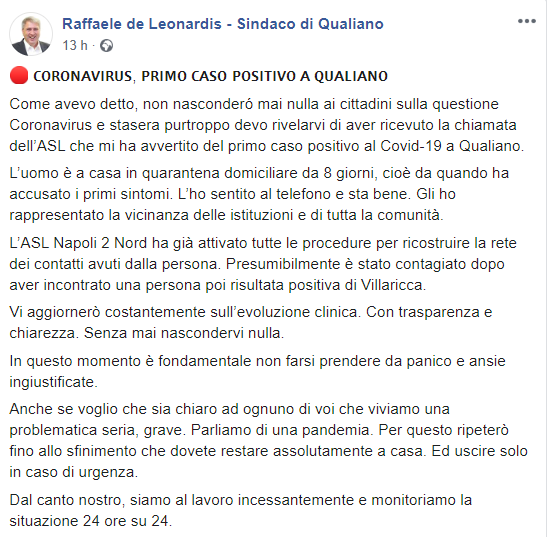 Raffaele de Leonardis - Sindaco di Qualiano
13 h ·

🔴 CORONAVIRUS, PRIMO CASO POSITIVO A QUALIANO

Come avevo detto, non nasconderó mai nulla ai cittadini sulla questione Coronavirus e stasera purtroppo devo rivelarvi di aver ricevuto la chiamata dell'ASL che mi ha avvertito del primo caso positivo al Covid-19 a Qualiano.

L'uomo è a casa in quarantena domiciliare da 8 giorni, cioè da quando ha accusato i primi sintomi. L'ho sentito al telefono e sta bene. Gli ho rappresentato la vicinanza delle istituzioni e di tutta la comunità.

L'ASL Napoli 2 Nord ha già attivato tutte le procedure per ricostruire la rete dei contatti avuti dalla persona. Presumibilmente è stato contagiato dopo aver incontrato una persona poi risultata positiva di Villaricca.

Vi aggiornerò costantemente sull'evoluzione clinica. Con trasparenza e chiarezza. Senza mai nascondervi nulla.

In questo momento è fondamentale non farsi prendere da panico e ansie ingiustificate.

Anche se voglio che sia chiaro ad ognuno di voi che viviamo una problematica seria, grave. Parliamo di una pandemia. Per questo ripeterò fino allo sfinimento che dovete restare assolutamente a casa. Ed uscire solo in caso di urgenza.

Dal canto nostro, siamo al lavoro incessantemente e monitoriamo la situazione 24 ore su 24.